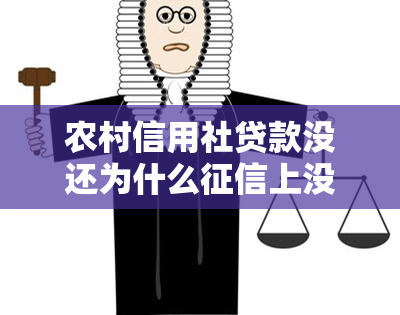 农村信用社贷款没还为什么征信上没